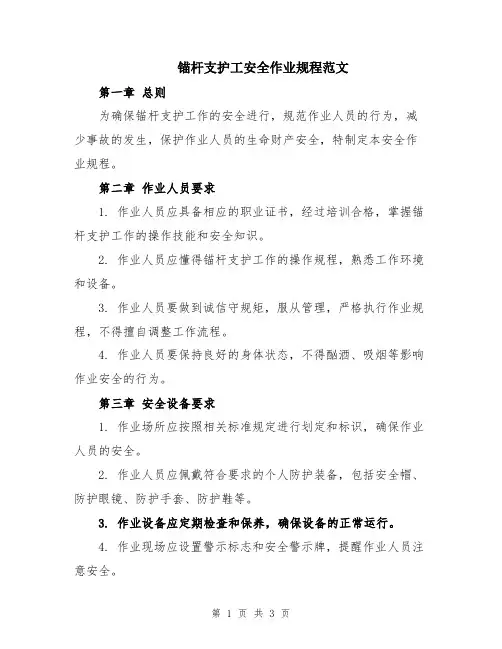 锚杆支护工安全作业规程范文

第一章 总则

为确保锚杆支护工作的安全进行，规范作业人员的行为，减少事故的发生，保护作业人员的生命财产安全，特制定本安全作业规程。

第二章 作业人员要求

1. 作业人员应具备相应的职业证书，经过培训合格，掌握锚杆支护工作的操作技能和安全知识。

2. 作业人员应懂得锚杆支护工作的操作规程，熟悉工作环境和设备。

3. 作业人员要做到诚信守规矩，服从管理，严格执行作业规程，不得擅自调整工作流程。

4. 作业人员要保持良好的身体状态，不得酗酒、吸烟等影响作业安全的行为。

第三章 安全设备要求

1. 作业场所应按照相关标准规定进行划定和标识，确保作业人员的安全。

2. 作业人员应佩戴符合要求的个人防护装备，包括安全帽、防护眼镜、防护手套、防护鞋等。

3. 作业设备应定期检查和保养，确保设备的正常运行。

4. 作业现场应设置警示标志和安全警示牌，提醒作业人员注意安全。

第 1 页 共 3 页